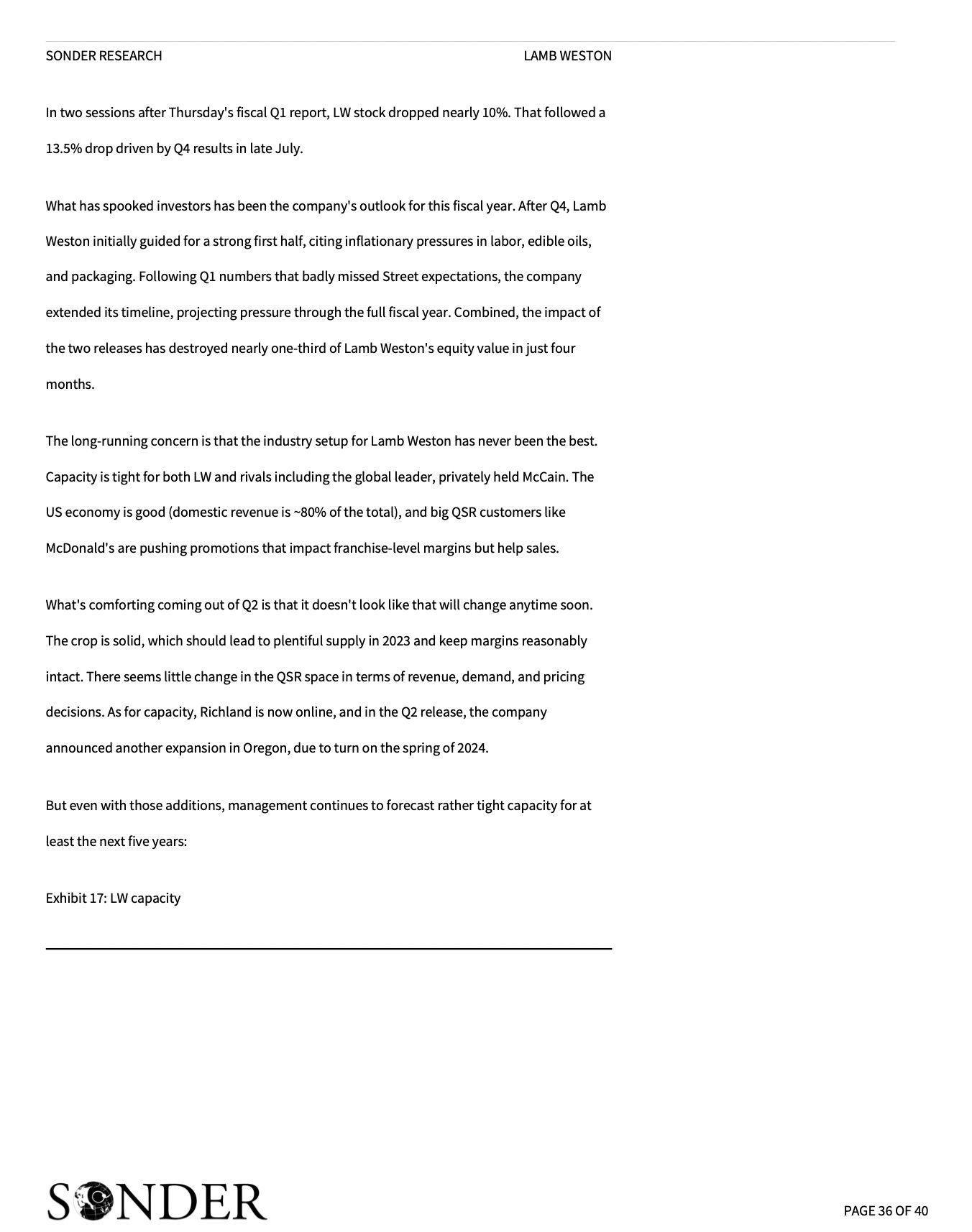 SONDER RESEARCH LAMB WESTON

In two sessions after Thursday's fiscal Q1 report, LW stock dropped nearly 10%. That followed a 13.5% drop driven by Q4 results in late July.

What has spooked investors has been the company's outlook for this fiscal year. After Q4, Lamb Weston initially guided for a strong first half, citing inflationary pressures in labor, edible oils, and packaging. Following Q1 numbers that badly missed Street expectations, the company extended its timeline, projecting pressure through the full fiscal year. Combined, the impact of the two releases has destroyed nearly one-third of Lamb Weston's equity value in just four months.

The long-running concern is that the industry setup for Lamb Weston has never been the best. Capacity is tight for both LW and rivals including the global leader, privately held McCain. The US economy is good (domestic revenue is ~80% of the total), and big QSR customers like McDonald's are pushing promotions that impact franchise-level margins but help sales.

What's comforting coming out of Q2 is that it doesn't look like that will change anytime soon. The crop is solid, which should lead to plentiful supply in 2023 and keep margins reasonably intact. There seems little change in the QSR space in terms of revenue, demand, and pricing decisions. As for capacity, Richland is now online, and in the Q2 release, the company announced another expansion in Oregon, due to turn on the spring of 2024.

But even with those additions, management continues to forecast rather tight capacity for at least the next five years:

Exhibit 17: LW capacity

SONDER

PAGE 36 OF 40